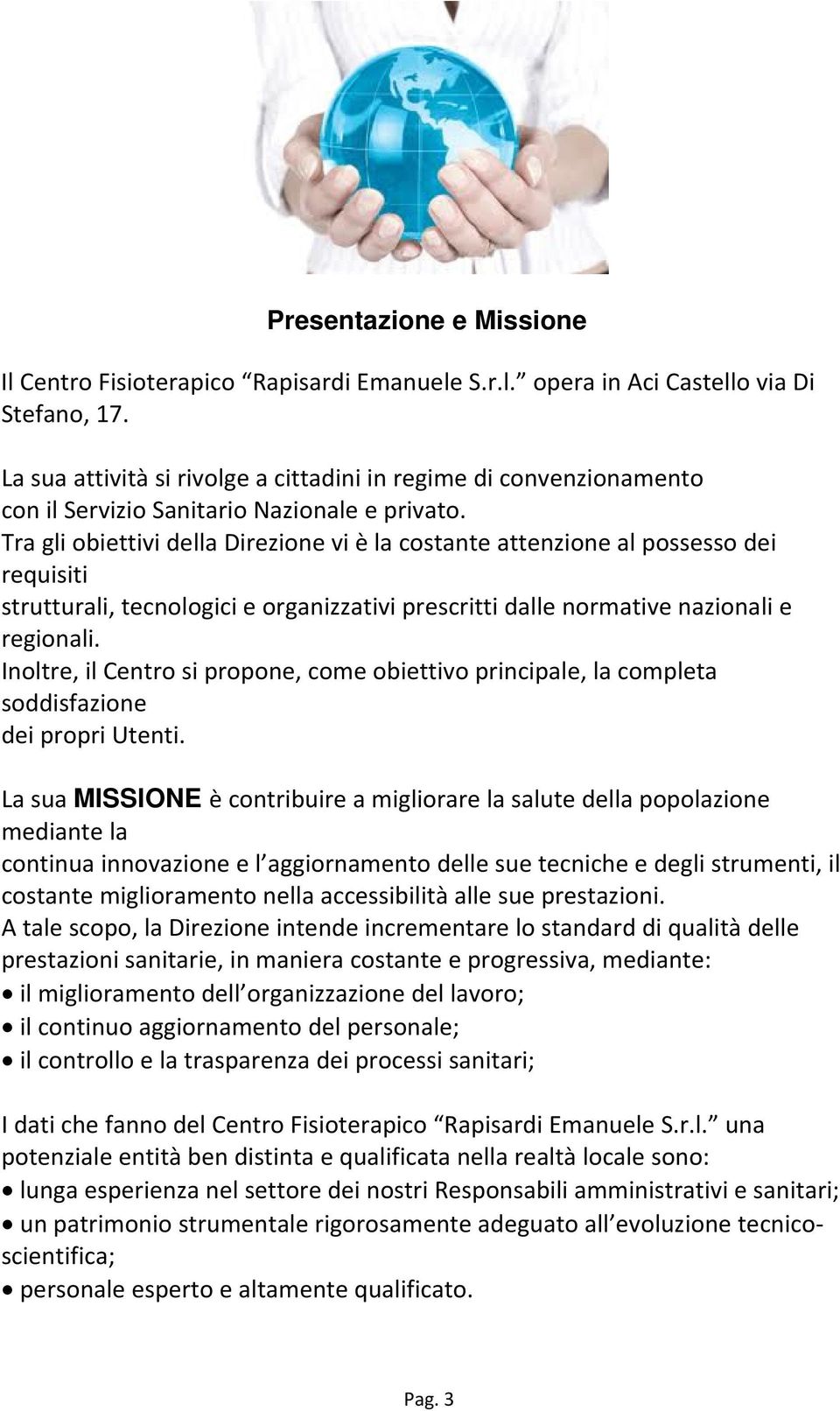 Presentazione e Missione

Il Centro Fisioterapico “Rapisardi Emanuele S.r.l.” opera in Aci Castello via Di Stefano, 17.

La sua attività si rivolge a cittadini in regime di convenzionamento con il Servizio Sanitario Nazionale e privato.
Tra gli obiettivi della Direzione vi è la costante attenzione al possesso dei requisiti
strutturali, tecnologici e organizzativi prescritti dalle normative nazionali e regionali.
Inoltre, il Centro si propone, come obiettivo principale, la completa soddisfazione
dei propri Utenti.

La sua MISSIONE è contribuire a migliorare la salute della popolazione mediante la
continua innovazione e l’aggiornamento delle sue tecniche e degli strumenti, il costante miglioramento nella accessibilità alle sue prestazioni.
A tale scopo, la Direzione intende incrementare lo standard di qualità delle prestazioni sanitarie, in maniera costante e progressiva, mediante:
• il miglioramento dell’organizzazione del lavoro;
• il continuo aggiornamento del personale;
• il controllo e la trasparenza dei processi sanitari;

I dati che fanno del Centro Fisioterapico “Rapisardi Emanuele S.r.l.” una potenziale entità ben distinta e qualificata nella realtà locale sono:
• lunga esperienza nel settore dei nostri Responsabili amministrativi e sanitari;
• un patrimonio strumentale rigorosamente adeguato all’evoluzione tecnico-scientifica;
• personale esperto e altamente qualificato.

Pag. 3